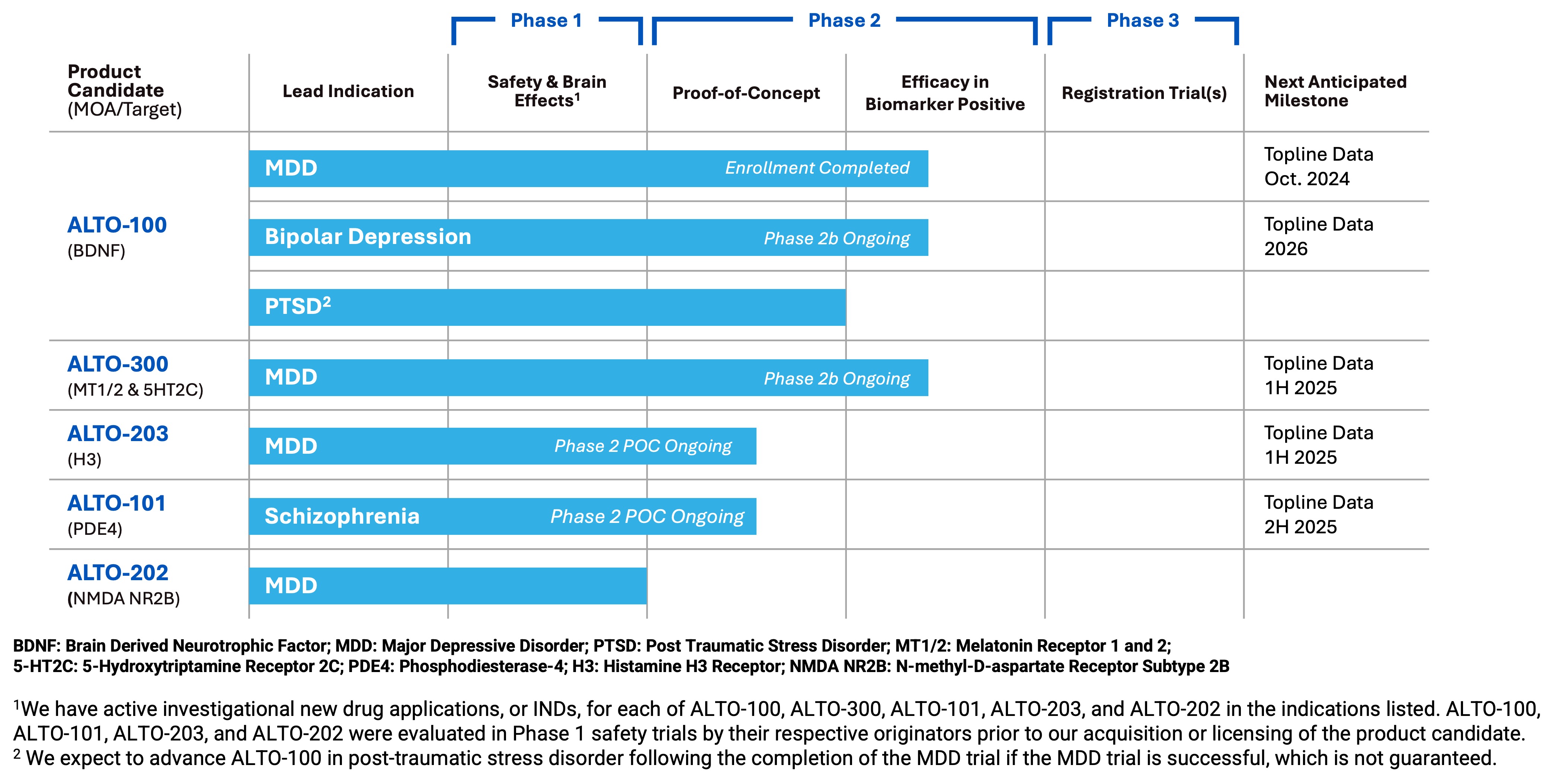 Phase 1 Phase 2 Phase 3

| Product Candidate (MOA/Target) | Lead Indication | Safety & Brain Effects$^1$ | Proof-of-Concept | Efficacy in Biomarker Positive | Registration Trial(s) | Next Anticipated Milestone |
|---|---|---|---|---|---|---|
| ALTO-100 (BDNF) | MDD Enrollment Completed | | | | | Topline Data Oct. 2024 |
| | Bipolar Depression Phase 2b Ongoing | | | | | Topline Data 2026 |
| | PTSD$^2$ | | | | | |
| ALTO-300 (MT1/2 & 5HT2C) | MDD Phase 2b Ongoing | | | | | Topline Data 1H 2025 |
| ALTO-203 (H3) | MDD Phase 2 POC Ongoing | | | | | Topline Data 1H 2025 |
| ALTO-101 (PDE4) | Schizophrenia Phase 2 POC Ongoing | | | | | Topline Data 2H 2025 |
| ALTO-202 (NMDA NR2B) | MDD | | | | | |

BDNF: Brain Derived Neurotrophic Factor; MDD: Major Depressive Disorder; PTSD: Post Traumatic Stress Disorder; MT1/2: Melatonin Receptor 1 and 2; 5-HT2C: 5-Hydroxytriptamine Receptor 2C; PDE4: Phosphodiesterase-4; H3: Histamine H3 Receptor; NMDA NR2B: N-methyl-D-aspartate Receptor Subtype 2B

$^1$We have active investigational new drug applications, or INDs, for each of ALTO-100, ALTO-300, ALTO-101, ALTO-203, and ALTO-202 in the indications listed. ALTO-100, ALTO-101, ALTO-203, and ALTO-202 were evaluated in Phase 1 safety trials by their respective originators prior to our acquisition or licensing of the product candidate.
$^2$ We expect to advance ALTO-100 in post-traumatic stress disorder following the completion of the MDD trial if the MDD trial is successful, which is not guaranteed.